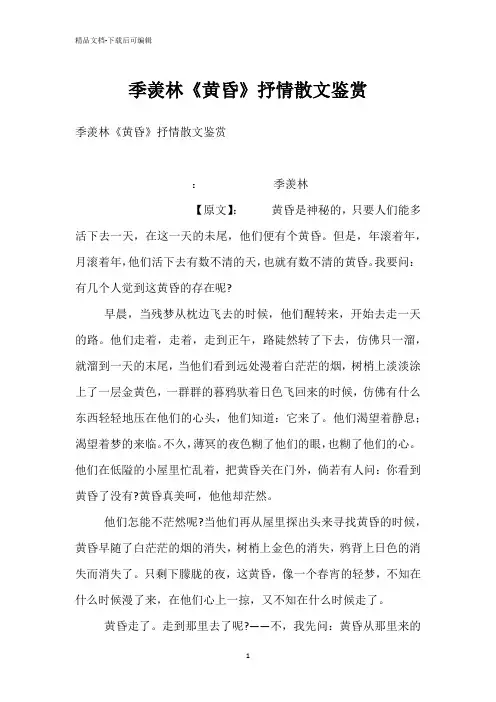 精品文档-下载后可编辑

季羡林《黄昏》抒情散文鉴赏

季羡林《黄昏》抒情散文鉴赏

：　　季羡林

【原文】：　　黄昏是神秘的，只要人们能多活下去一天，在这一天的末尾，他们便有个黄昏。但是，年滚着年，月滚着年，他们活下去有数不清的天，也就有数不清的黄昏。我要问：有几个人觉到这黄昏的存在呢?

早晨，当残梦从枕边飞去的时候，他们醒转来，开始去走一天的路。他们走着，走着，走到正午，路陡然转了下去，仿佛只一溜，就溜到一天的末尾，当他们看到远处漫着白茫茫的烟，树梢上淡淡涂上了一层金黄色，一群群的暮鸦驮着日色飞回来的时候，仿佛有什么东西轻轻地压在他们的心头，他们知道：它来了。他们渴望着静息；渴望着梦的来临。不久，薄冥的夜色糊了他们的眼，也糊了他们的心。他们在低隘的小屋里忙乱着，把黄昏关在门外，倘若有人问：你看到黄昏了没有?黄昏真美呵，他他却茫然。

他们怎能不茫然呢?当他们再从屋里探出头来寻找黄昏的时候，黄昏早随了白茫茫的烟的消失，树梢上金色的消失，鸦背上日色的消失而消失了。只剩下朦胧的夜，这黄昏，像一个春宵的轻梦，不知在什么时候漫了来，在他们心上一掠，又不知在什么时候走了。

黄昏走了。走到那里去了呢?——不，我先问：黄昏从那里来的

1